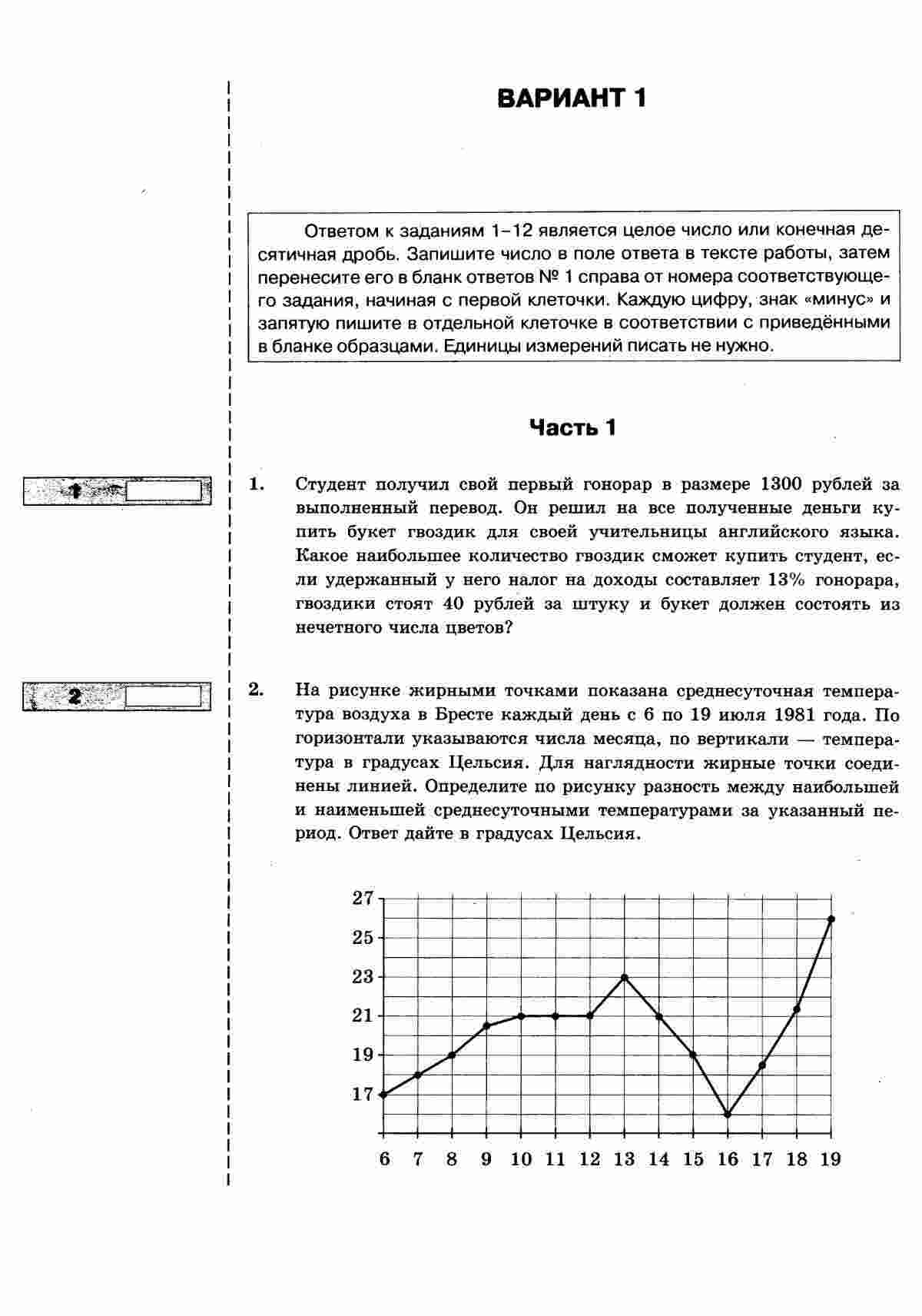 ВАРИАНТ 1

Ответом к заданиям 1–12 является целое число или конечная десятичная дробь. Запишите число в поле ответа в тексте работы, затем перенесите его в бланк ответов № 1 справа от номера соответствующего задания, начиная с первой клеточки. Каждую цифру, знак «минус» и запятую пишите в отдельной клеточке в соответствии с приведёнными в бланке образцами. Единицы измерений писать не нужно.

Часть 1

1

1. Студент получил свой первый гонорар в размере 1300 рублей за выполненный перевод. Он решил на все полученные деньги купить букет гвоздик для своей учительницы английского языка. Какое наибольшее количество гвоздик сможет купить студент, если удержанный у него налог на доходы составляет 13% гонорара, гвоздики стоят 40 рублей за штуку и букет должен состоять из нечетного числа цветов?

2

2. На рисунке жирными точками показана среднесуточная температура воздуха в Бресте каждый день с 6 по 19 июля 1981 года. По горизонтали указываются числа месяца, по вертикали — температура в градусах Цельсия. Для наглядности жирные точки соединены линией. Определите по рисунку разность между наибольшей и наименьшей среднесуточными температурами за указанный период. Ответ дайте в градусах Цельсия.

27
25
23
21
19
17
6 7 8 9 10 11 12 13 14 15 16 17 18 19